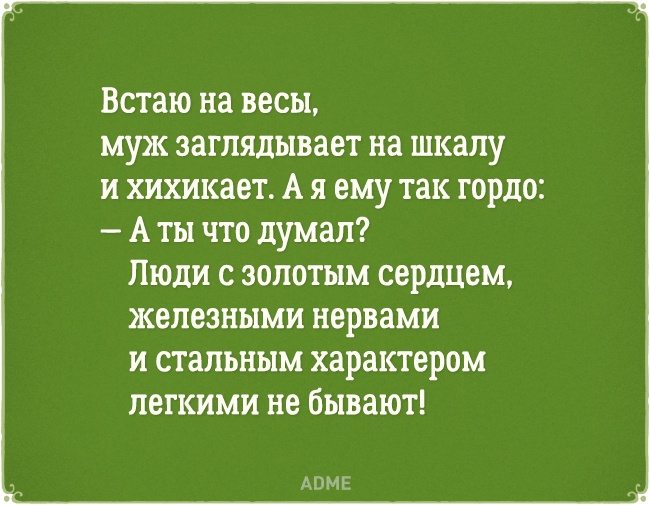 Встаю на весы,
муж заглядывает на шкалу
и хихикает. А я ему так гордо:
— А ты что думал?
Люди с золотым сердцем,
железными нервами
и стальным характером
легкими не бывают!

ADME